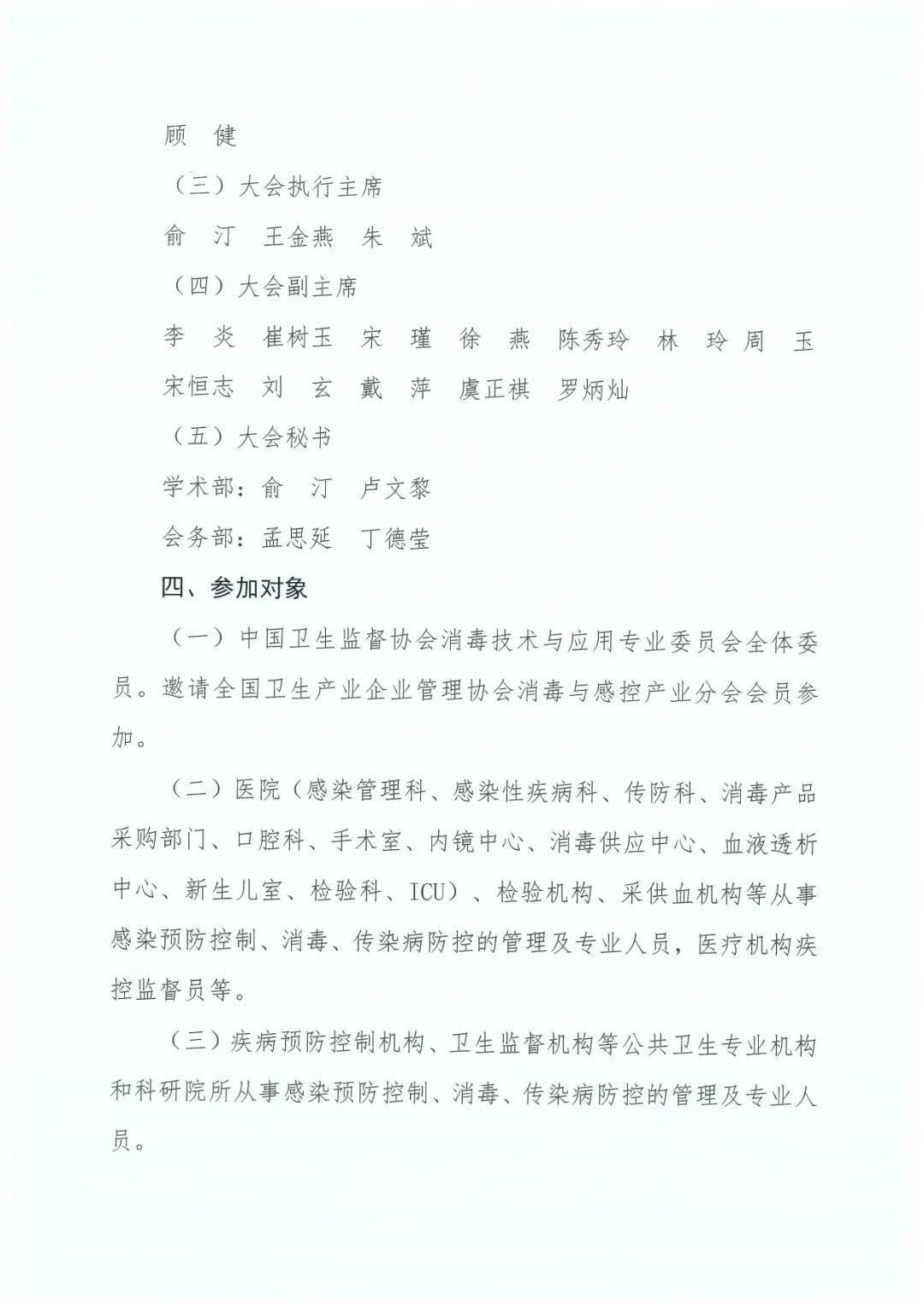 顾　健

（三）大会执行主席

俞　汀　王金燕　朱　斌

（四）大会副主席

李　炎　崔树玉　宋　瑾　徐　燕　陈秀玲　林　玲　周　玉　宋恒志　刘　玄　戴　萍　虞正祺　罗炳灿

（五）大会秘书

学术部：俞　汀　卢文黎

会务部：孟思延　丁德莹

四、参加对象

（一）中国卫生监督协会消毒技术与应用专业委员会全体委员。邀请全国卫生产业企业管理协会消毒与感控产业分会会员参加。

（二）医院（感染管理科、感染性疾病科、传防科、消毒产品采购部门、口腔科、手术室、内镜中心、消毒供应中心、血液透析中心、新生儿室、检验科、ICU）、检验机构、采供血机构等从事感染预防控制、消毒、传染病防控的管理及专业人员，医疗机构疾控监督员等。

（三）疾病预防控制机构、卫生监督机构等公共卫生专业机构和科研院所从事感染预防控制、消毒、传染病防控的管理及专业人员。